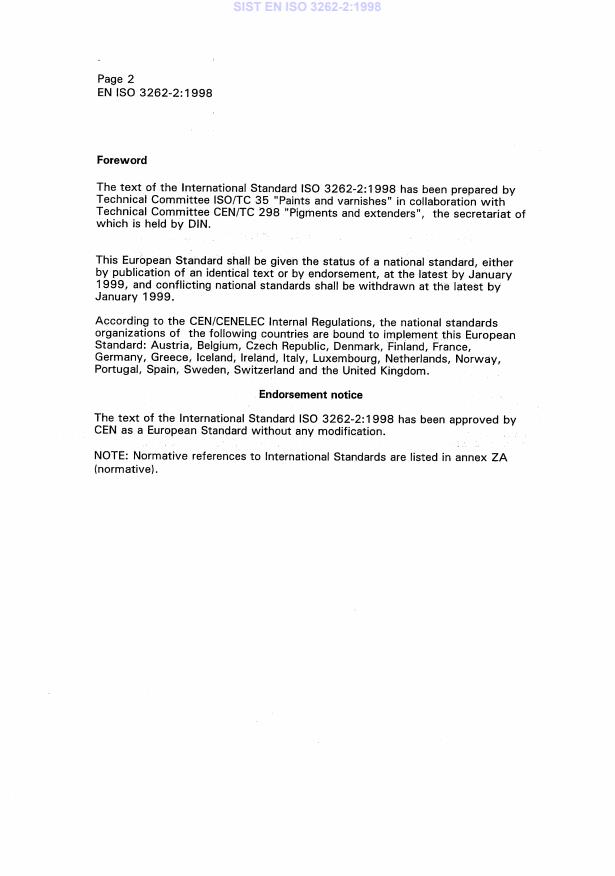 SIST EN ISO 3262-2:1998

Page 2
EN ISO 3262-2:1998

Foreword

The text of the International Standard ISO 3262-2:1998 has been prepared by Technical Committee ISO/TC 35 "Paints and varnishes" in collaboration with Technical Committee CEN/TC 298 "Pigments and extenders", the secretariat of which is held by DIN.

This European Standard shall be given the status of a national standard, either by publication of an identical text or by endorsement, at the latest by January 1999, and conflicting national standards shall be withdrawn at the latest by January 1999.

According to the CEN/CENELEC Internal Regulations, the national standards organizations of the following countries are bound to implement this European Standard: Austria, Belgium, Czech Republic, Denmark, Finland, France, Germany, Greece, Iceland, Ireland, Italy, Luxembourg, Netherlands, Norway, Portugal, Spain, Sweden, Switzerland and the United Kingdom.

Endorsement notice

The text of the International Standard ISO 3262-2:1998 has been approved by CEN as a European Standard without any modification.

NOTE: Normative references to International Standards are listed in annex ZA (normative).